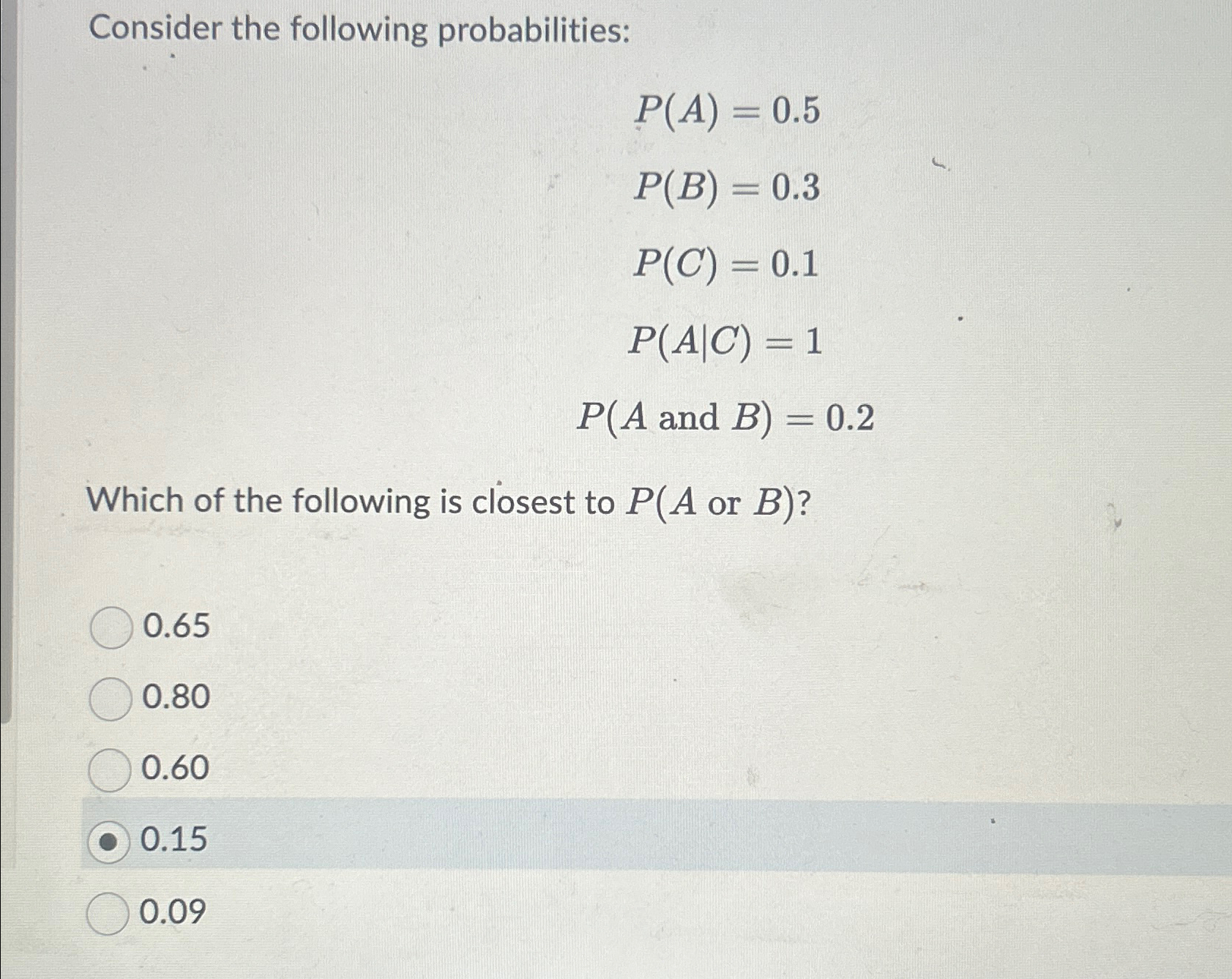 Consider the following probabilities:

$P(A) = 0.5$

$P(B) = 0.3$

$P(C) = 0.1$

$P(A|C) = 1$

$P(A \text{ and } B) = 0.2$

Which of the following is closest to $P(A \text{ or } B)$?

0.65

0.80

0.60

0.15

0.09